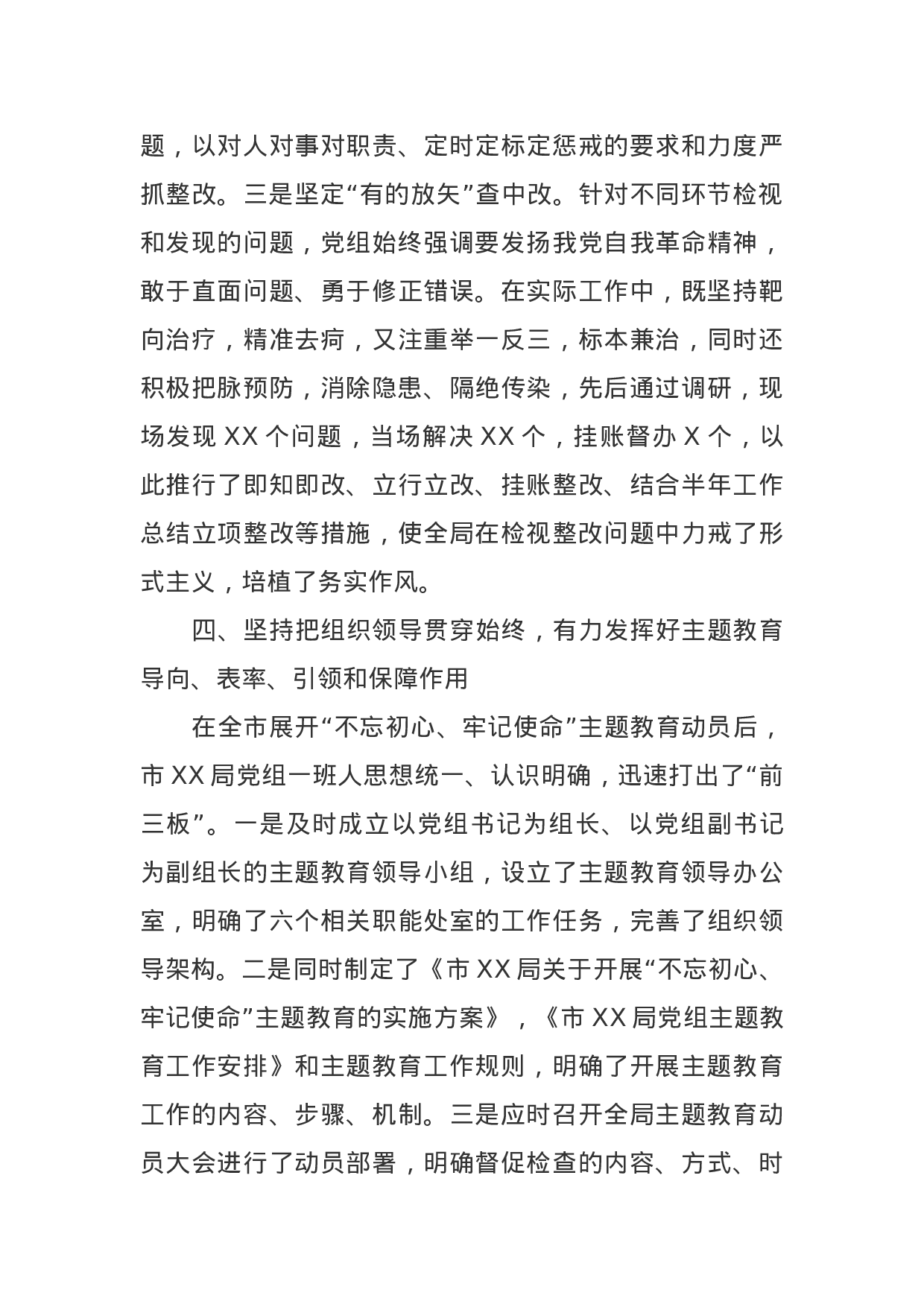 题，以对人对事对职责、定时定标定惩戒的要求和力度严抓整改。三是坚定“有的放矢”查中改。针对不同环节检视和发现的问题，党组始终强调要发扬我党自我革命精神，敢于直面问题、勇于修正错误。在实际工作中，既坚持靶向治疗，精准去疴，又注重举一反三，标本兼治，同时还积极把脉预防，消除隐患、隔绝传染，先后通过调研，现场发现 XX 个问题，当场解决 XX 个，挂账督办 X 个，以此推行了即知即改、立行立改、挂账整改、结合半年工作总结立项整改等措施，使全局在检视整改问题中力戒了形式主义，培植了务实作风。

四、坚持把组织领导贯穿始终，有力发挥好主题教育导向、表率、引领和保障作用

在全市展开“不忘初心、牢记使命”主题教育动员后，市 XX 局党组一班人思想统一、认识明确，迅速打出了“前三板”。一是及时成立以党组书记为组长、以党组副书记为副组长的主题教育领导小组，设立了主题教育领导办公室，明确了六个相关职能处室的工作任务，完善了组织领导架构。二是同时制定了《市 XX 局关于开展“不忘初心、牢记使命”主题教育的实施方案》，《市 XX 局党组主题教育工作安排》和主题教育工作规则，明确了开展主题教育工作的内容、步骤、机制。三是应时召开全局主题教育动员大会进行了动员部署，明确督促检查的内容、方式、时